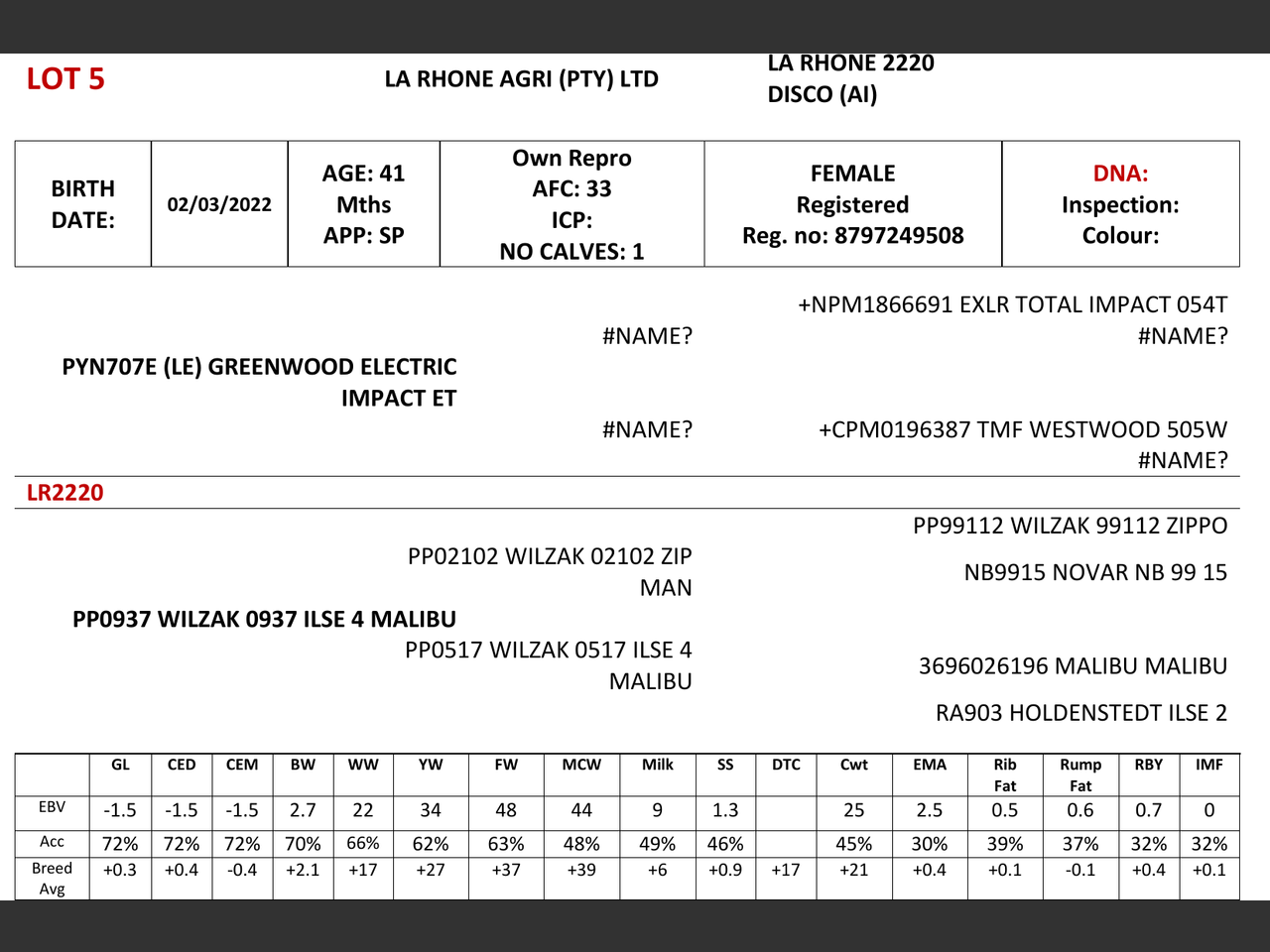 LOT 5

LA RHONE AGRI (PTY) LTD

LA RHONE 2220
DISCO (AI)

| BIRTH DATE: | 02/03/2022 | AGE: 41 Mths APP: SP | Own Repro AFC: 33 ICP: NO CALVES: 1 | FEMALE Registered Reg. no: 8797249508 | DNA: Inspection: Colour: |
|---|---|---|---|---|---|

+NPM1866691 EXLR TOTAL IMPACT 054T
#NAME?
#NAME?

PYN707E (LE) GREENWOOD ELECTRIC IMPACT ET

#NAME?
+CPM0196387 TMF WESTWOOD 505W
#NAME?

LR2220

PP99112 WILZAK 99112 ZIPPO
PP02102 WILZAK 02102 ZIP MAN
NB9915 NOVAR NB 99 15

PP0937 WILZAK 0937 ILSE 4 MALIBU

PP0517 WILZAK 0517 ILSE 4 MALIBU
3696026196 MALIBU MALIBU
RA903 HOLDENSTEDT ILSE 2

| | GL | CED | CEM | BW | WW | YW | FW | MCW | Milk | SS | DTC | Cwt | EMA | Rib Fat | Rump Fat | RBY | IMF |
|---|---|---|---|---|---|---|---|---|---|---|---|---|---|---|---|---|---|
| EBV | -1.5 | -1.5 | -1.5 | 2.7 | 22 | 34 | 48 | 44 | 9 | 1.3 | | 25 | 2.5 | 0.5 | 0.6 | 0.7 | 0 |
| Acc | 72% | 72% | 72% | 70% | 66% | 62% | 63% | 48% | 49% | 46% | | 45% | 30% | 39% | 37% | 32% | 32% |
| Breed Avg | +0.3 | +0.4 | -0.4 | +2.1 | +17 | +27 | +37 | +39 | +6 | +0.9 | +17 | +21 | +0.4 | +0.1 | -0.1 | +0.4 | +0.1 |